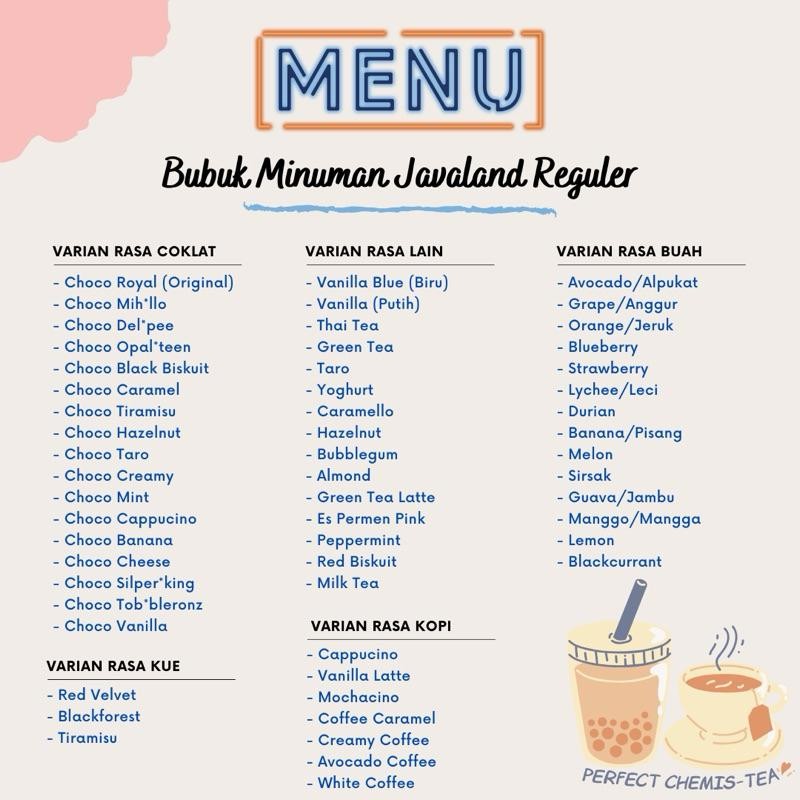 MENU

Bubuk Minuman Javaland Reguler

VARIAN RASA COKLAT
- Choco Royal (Original)
- Choco Mih*llo
- Choco Del*pee
- Choco Opal*teen
- Choco Black Biskuit
- Choco Caramel
- Choco Tiramisu
- Choco Hazelnut
- Choco Taro
- Choco Creamy
- Choco Mint
- Choco Cappucino
- Choco Banana
- Choco Cheese
- Choco Silper*king
- Choco Tob*bleronz
- Choco Vanilla

VARIAN RASA KUE
- Red Velvet
- Blackforest
- Tiramisu

VARIAN RASA LAIN
- Vanilla Blue (Biru)
- Vanilla (Putih)
- Thai Tea
- Green Tea
- Taro
- Yoghurt
- Caramello
- Hazelnut
- Bubblegum
- Almond
- Green Tea Latte
- Es Permen Pink
- Peppermint
- Red Biskuit
- Milk Tea

VARIAN RASA KOPI
- Cappucino
- Vanilla Latte
- Mochacino
- Coffee Caramel
- Creamy Coffee
- Avocado Coffee
- White Coffee

VARIAN RASA BUAH
- Avocado/Alpukat
- Grape/Anggur
- Orange/Jeruk
- Blueberry
- Strawberry
- Lychee/Leci
- Durian
- Banana/Pisang
- Melon
- Sirsak
- Guava/Jambu
- Manggo/Mangga
- Lemon
- Blackcurrant

PERFECT CHEMIS-TEA